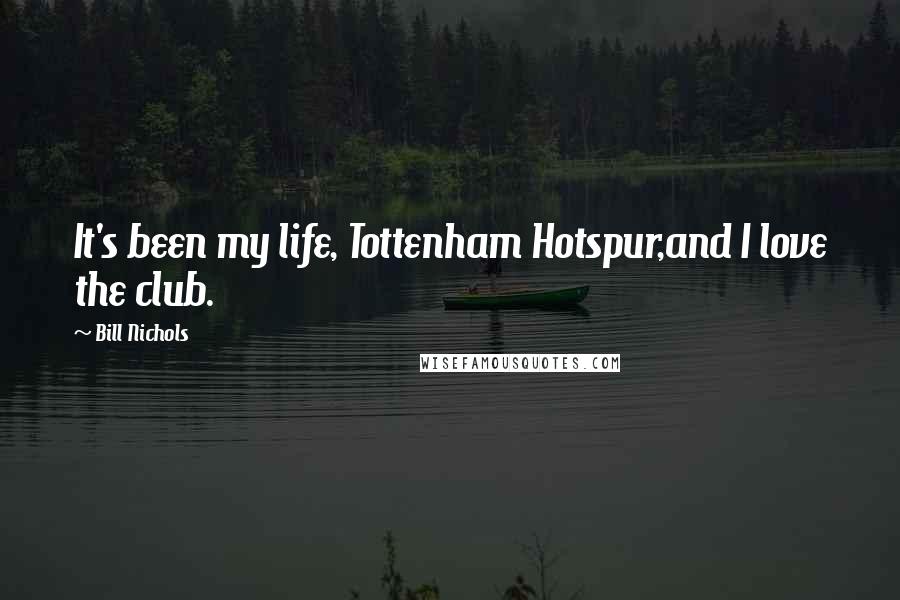 It's been my life, Tottenham Hotspur,and I love the club.

~ Bill Nichols

WISEFAMOUSQUOTES.COM